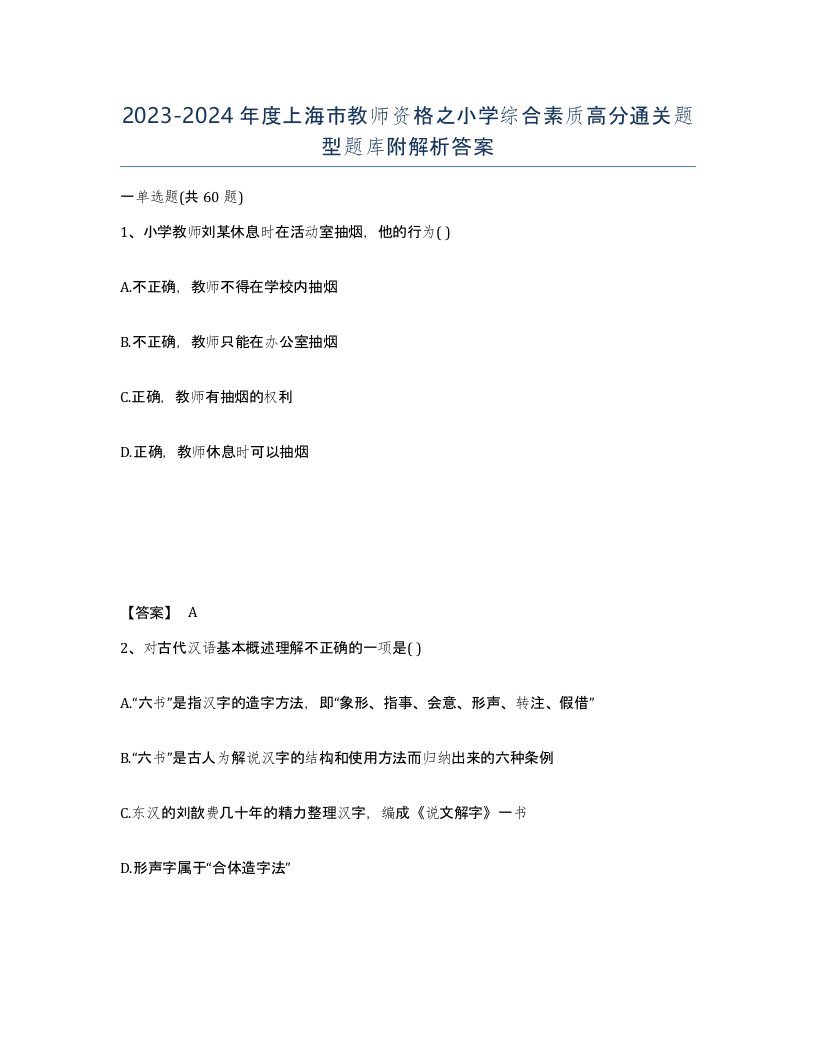 2023-2024年度上海市教师资格之小学综合素质高分通关题型题库附解析答案

一单选题(共60题)

1、小学教师刘某休息时在活动室抽烟，他的行为( )

A.不正确，教师不得在学校内抽烟

B.不正确，教师只能在办公室抽烟

C.正确，教师有抽烟的权利

D.正确，教师休息时可以抽烟

【答案】 A

2、对古代汉语基本概述理解不正确的一项是( )

A.“六书”是指汉字的造字方法，即“象形、指事、会意、形声、转注、假借”

B.“六书”是古人为解说汉字的结构和使用方法而归纳出来的六种条例

C.东汉的刘歆费几十年的精力整理汉字，编成《说文解字》一书

D.形声字属于“合体造字法”